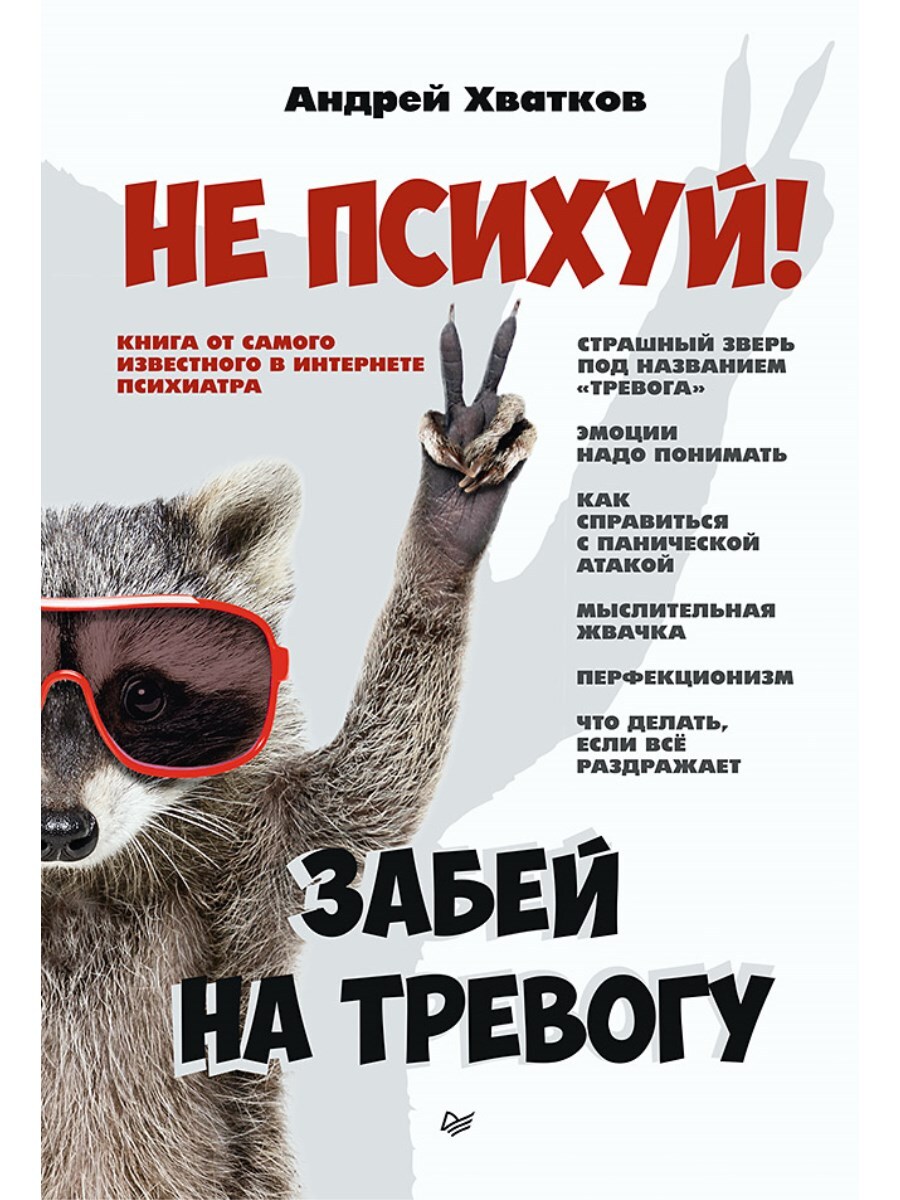 Андрей Хватков

НЕ ПСИХУЙ!

КНИГА ОТ САМОГО ИЗВЕСТНОГО В ИНТЕРНЕТЕ ПСИХИАТРА

СТРАШНЫЙ ЗВЕРЬ ПОД НАЗВАНИЕМ «ТРЕВОГА»

ЭМОЦИИ НАДО ПОНИМАТЬ

КАК СПРАВИТЬСЯ С ПАНИЧЕСКОЙ АТАКОЙ

МЫСЛИТЕЛЬНАЯ ЖВАЧКА

ПЕРФЕКЦИОНИЗМ

ЧТО ДЕЛАТЬ, ЕСЛИ ВСЁ РАЗДРАЖАЕТ

ЗАБЕЙ НА ТРЕВОГУ